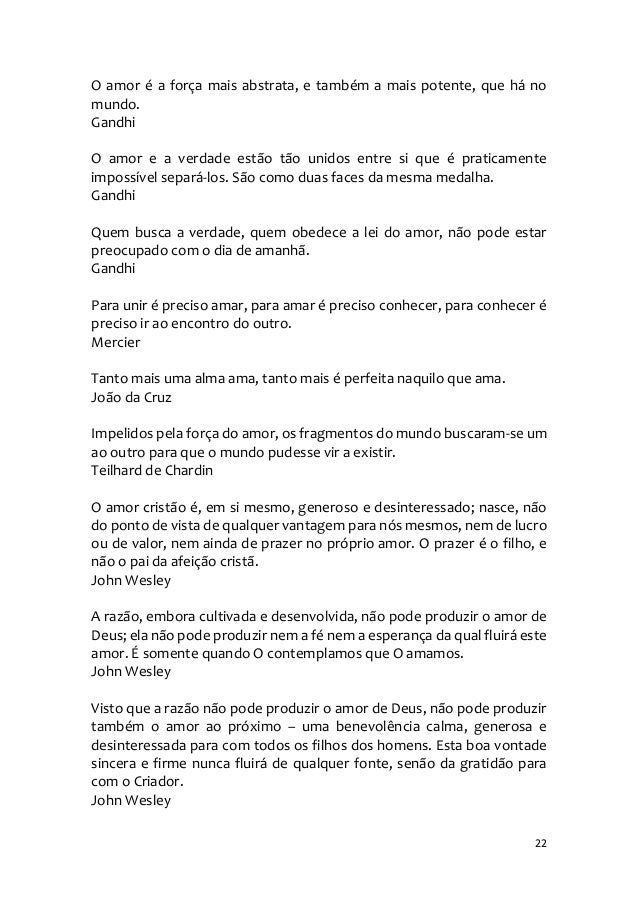 O amor é a força mais abstrata, e também a mais potente, que há no mundo.
Gandhi

O amor e a verdade estão tão unidos entre si que é praticamente impossível separá-los. São como duas faces da mesma medalha.
Gandhi

Quem busca a verdade, quem obedece a lei do amor, não pode estar preocupado com o dia de amanhã.
Gandhi

Para unir é preciso amar, para amar é preciso conhecer, para conhecer é preciso ir ao encontro do outro.
Mercier

Tanto mais uma alma ama, tanto mais é perfeita naquilo que ama.
João da Cruz

Impelidos pela força do amor, os fragmentos do mundo buscaram-se um ao outro para que o mundo pudesse vir a existir.
Teilhard de Chardin

O amor cristão é, em si mesmo, generoso e desinteressado; nasce, não do ponto de vista de qualquer vantagem para nós mesmos, nem de lucro ou de valor, nem ainda de prazer no próprio amor. O prazer é o filho, e não o pai da afeição cristã.
John Wesley

A razão, embora cultivada e desenvolvida, não pode produzir o amor de Deus; ela não pode produzir nem a fé nem a esperança da qual fluirá este amor. É somente quando O contemplamos que O amamos.
John Wesley

Visto que a razão não pode produzir o amor de Deus, não pode produzir também o amor ao próximo – uma benevolência calma, generosa e desinteressada para com todos os filhos dos homens. Esta boa vontade sincera e firme nunca fluirá de qualquer fonte, senão da gratidão para com o Criador.
John Wesley

22